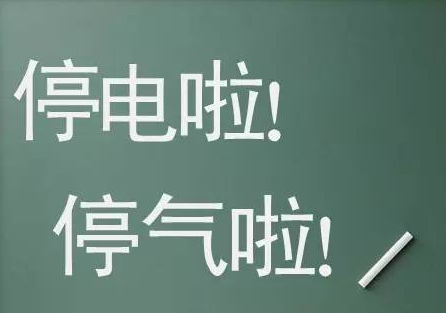 停电啦!

停气啦!